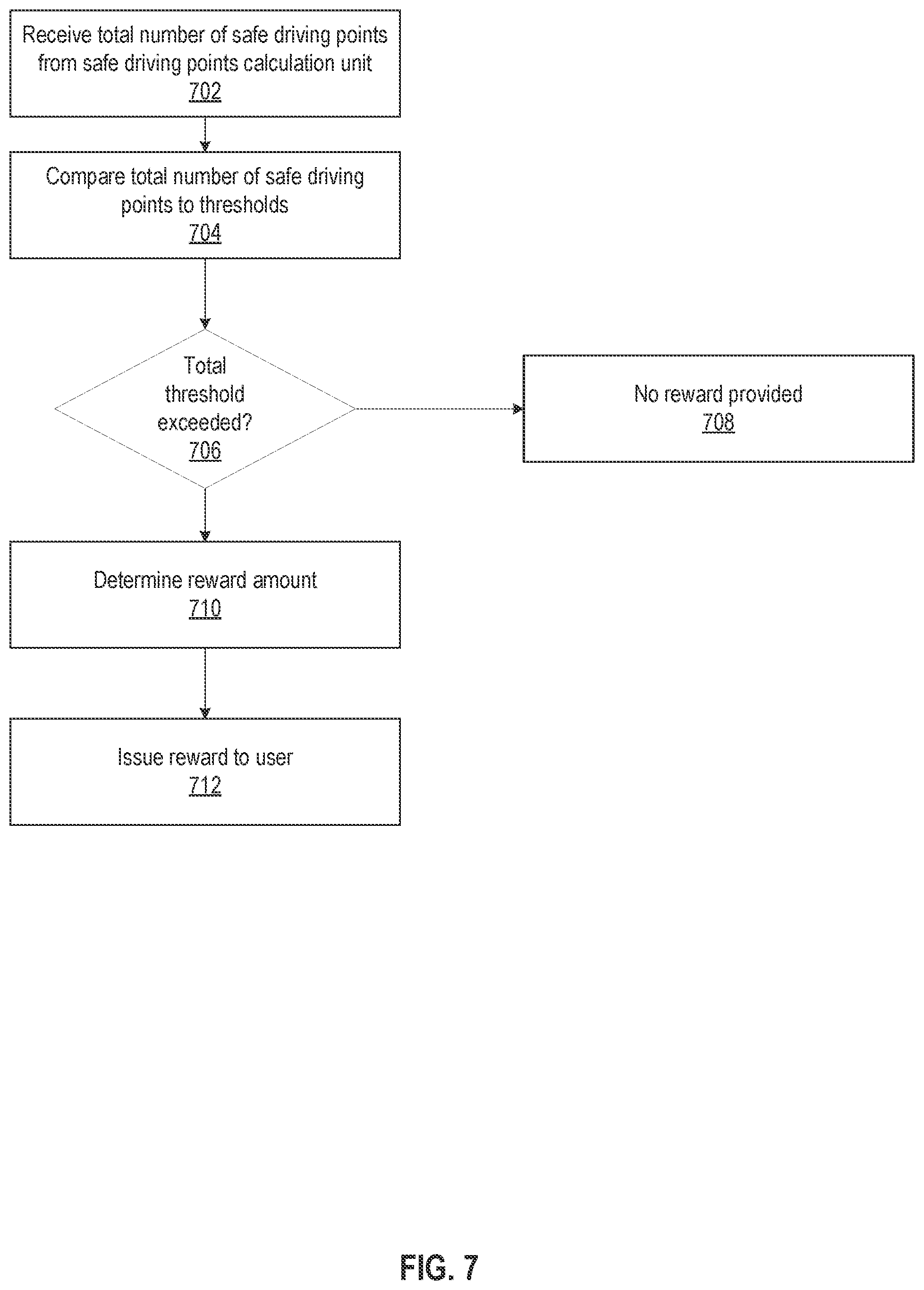 Receive total number of safe driving points from safe driving points calculation unit
702

Compare total number of safe driving points to thresholds
704

Total threshold exceeded?
706

No reward provided
708

Determine reward amount
710

Issue reward to user
712

FIG. 7